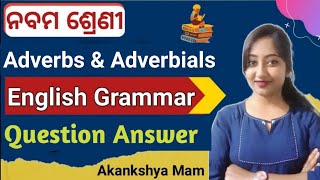 ନବମ ଶ୍ରେଣୀ

Adverbs & Adverbials

English Grammar

Question Answer

Akankshya Mam